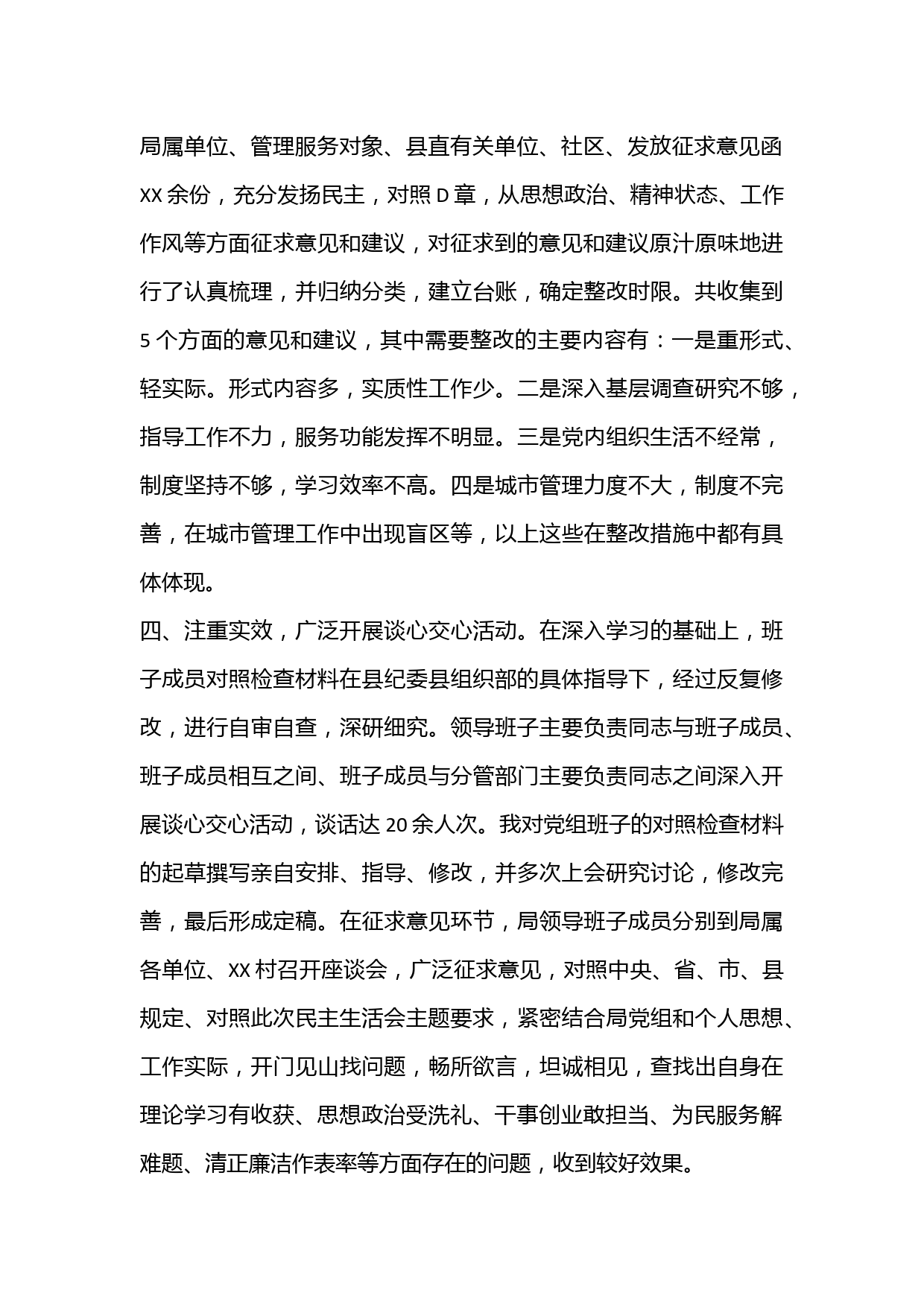 局属单位、管理服务对象、县直有关单位、社区、发放征求意见函XX余份，充分发扬民主，对照D章，从思想政治、精神状态、工作作风等方面征求意见和建议，对征求到的意见和建议原汁原味地进行了认真梳理，并归纳分类，建立台账，确定整改时限。共收集到5个方面的意见和建议，其中需要整改的主要内容有：一是重形式、轻实际。形式内容多，实质性工作少。二是深入基层调查研究不够，指导工作不力，服务功能发挥不明显。三是党内组织生活不经常，制度坚持不够，学习效率不高。四是城市管理力度不大，制度不完善，在城市管理工作中出现盲区等，以上这些在整改措施中都有具体体现。

四、注重实效，广泛开展谈心交心活动。在深入学习的基础上，班子成员对照检查材料在县纪委县组织部的具体指导下，经过反复修改，进行自审自查，深研细究。领导班子主要负责同志与班子成员、班子成员相互之间、班子成员与分管部门主要负责同志之间深入开展谈心交心活动，谈话达20余人次。我对党组班子的对照检查材料的起草撰写亲自安排、指导、修改，并多次上会研究讨论，修改完善，最后形成定稿。在征求意见环节，局领导班子成员分别到局属各单位、XX村召开座谈会，广泛征求意见，对照中央、省、市、县规定、对照此次民主生活会主题要求，紧密结合局党组和个人思想、工作实际，开门见山找问题，畅所欲言，坦诚相见，查找出自身在理论学习有收获、思想政治受洗礼、干事创业敢担当、为民服务解难题、清正廉洁作表率等方面存在的问题，收到较好效果。